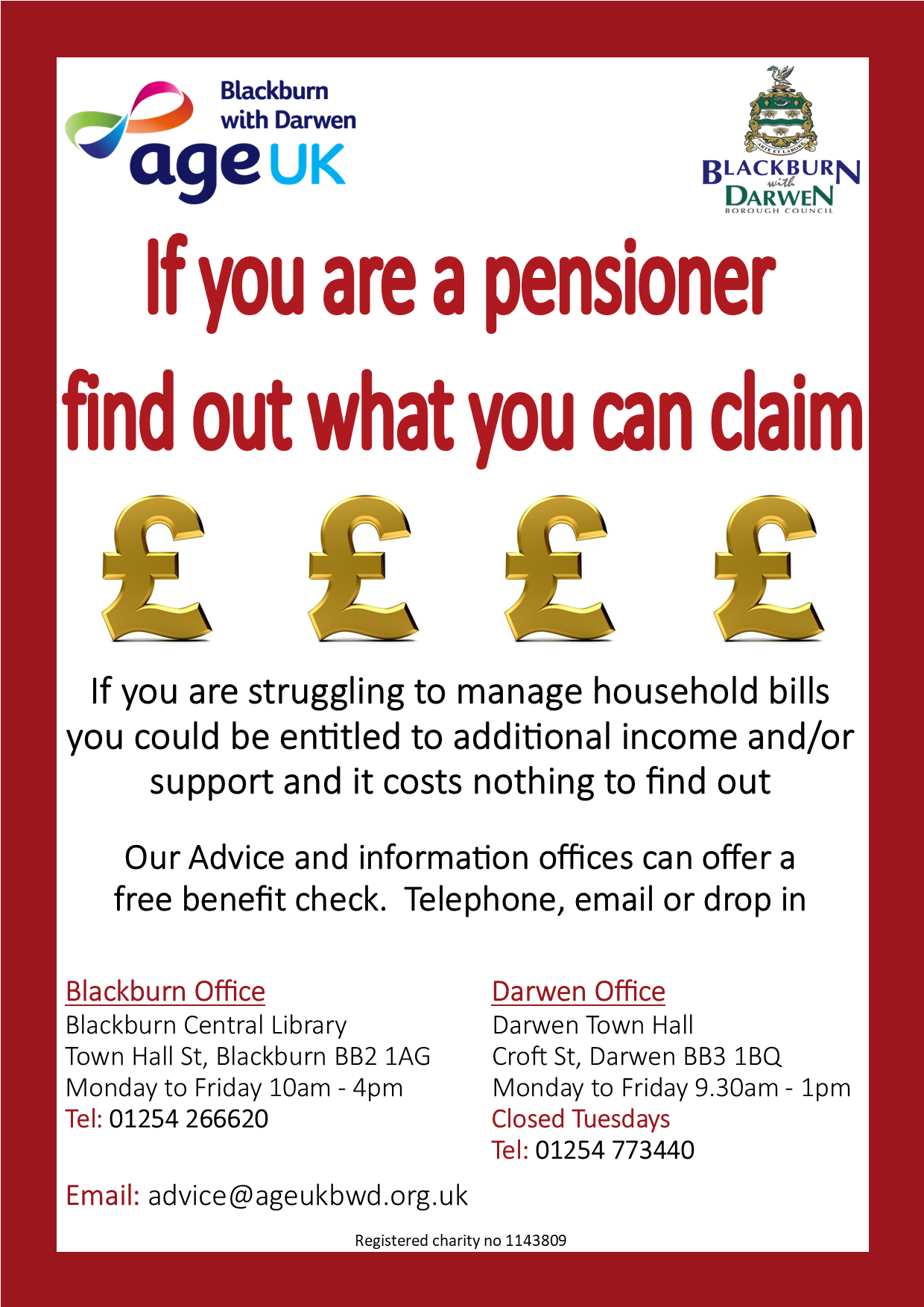 Blackburn with Darwen
age UK

ARTE ET LABORE
BLACKBURN with DARWEN
BOROUGH COUNCIL

If you are a pensioner
find out what you can claim

£ £ £ £

If you are struggling to manage household bills you could be entitled to additional income and/or support and it costs nothing to find out

Our Advice and information offices can offer a free benefit check. Telephone, email or drop in

Blackburn Office
Blackburn Central Library
Town Hall St, Blackburn BB2 1AG
Monday to Friday 10am - 4pm
Tel: 01254 266620

Darwen Office
Darwen Town Hall
Croft St, Darwen BB3 1BQ
Monday to Friday 9.30am - 1pm
Closed Tuesdays
Tel: 01254 773440

Email: advice@ageukbwd.org.uk

Registered charity no 1143809